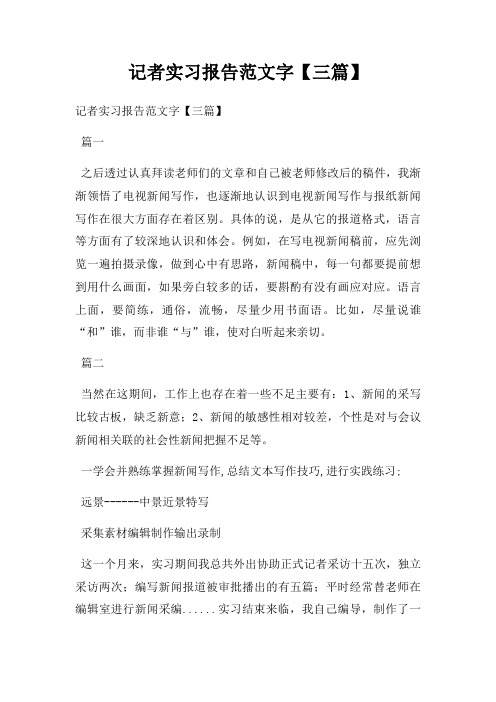 记者实习报告范文字【三篇】

记者实习报告范文字【三篇】

篇一

之后透过认真拜读老师们的文章和自己被老师修改后的稿件，我渐渐领悟了电视新闻写作，也逐渐地认识到电视新闻写作与报纸新闻写作在很大方面存在着区别。具体的说，是从它的报道格式，语言等方面有了较深地认识和体会。例如，在写电视新闻稿前，应先浏览一遍拍摄录像，做到心中有思路，新闻稿中，每一句都要提前想到用什么画面，如果旁白较多的话，要斟酌有没有画应对应。语言上面，要简练，通俗，流畅，尽量少用书面语。比如，尽量说谁“和”谁，而非谁“与”谁，使对白听起来亲切。

篇二

当然在这期间，工作上也存在着一些不足主要有：1、新闻的采写比较古板，缺乏新意；2、新闻的敏感性相对较差，个性是对与会议新闻相关联的社会性新闻把握不足等。

一学会并熟练掌握新闻写作,总结文本写作技巧,进行实践练习；

远景------中景近景特写

采集素材编辑制作输出录制

这一个月来，实习期间我总共外出协助正式记者采访十五次，独立采访两次；编写新闻报道被审批播出的有五篇；平时经常替老师在编辑室进行新闻采编......实习结束来临，我自己编导，制作了一